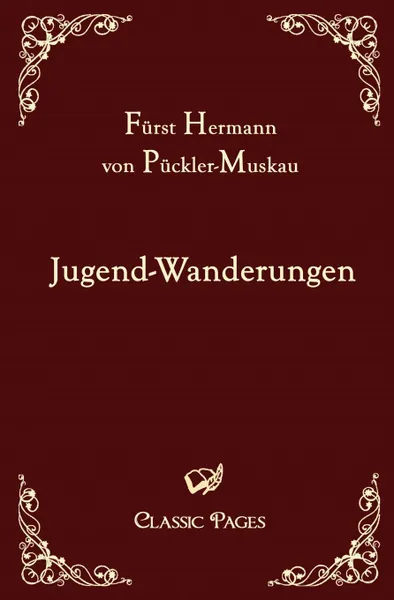 Fürst Hermann
von Pückler-Muskau

Jugend-Wanderungen

Classic Pages